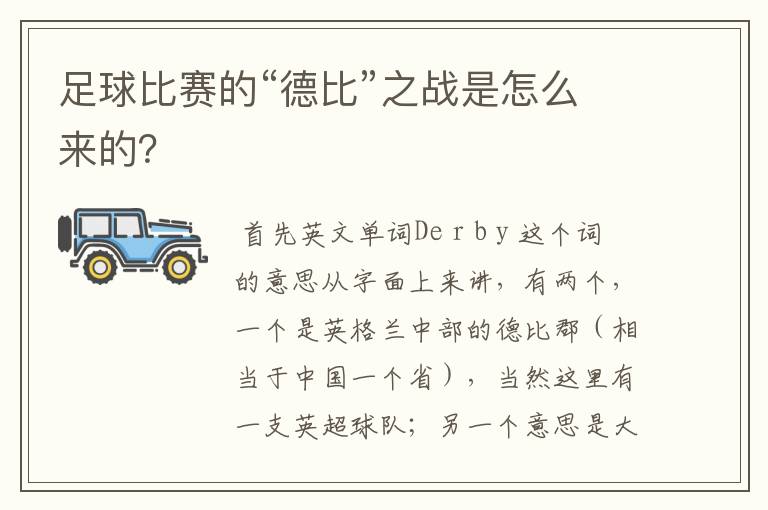 足球比赛的“德比”之战是怎么来的?

首先英文单词Derby这个词的意思从字面上来讲，有两个，一个是英格兰中部的德比郡（相当于中国一个省），当然这里有一支英超球队；另一个意思是大